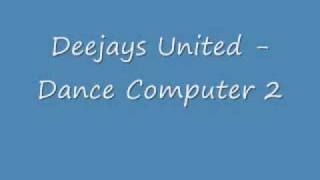 Deejays United - Dance Computer 2